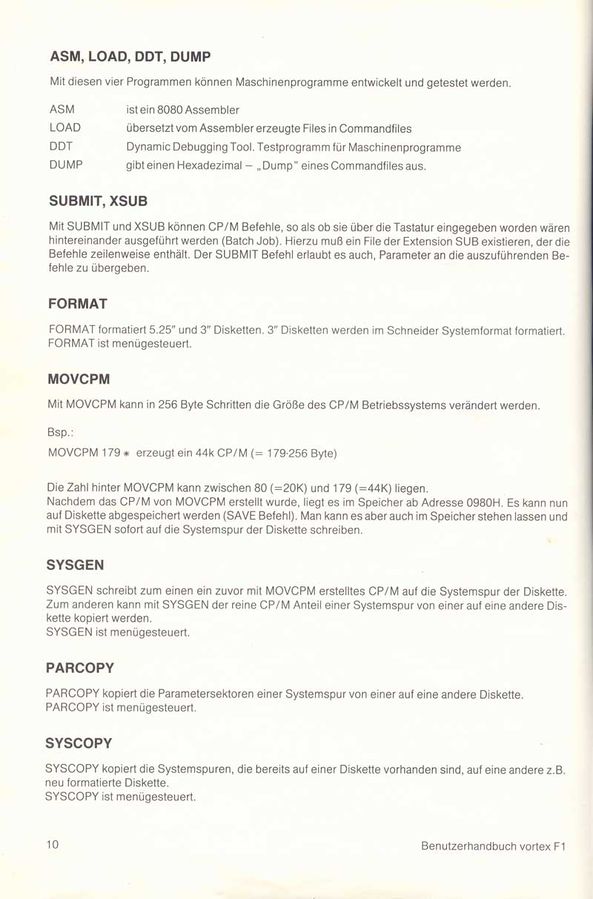 ASM, LOAD, DDT, DUMP

Mit diesen vier Programmen können Maschinenprogramme entwickelt und getestet werden.

ASM ist ein 8080 Assembler
LOAD übersetzt vom Assembler erzeugte Files in Commandfiles
DDT Dynamic Debugging Tool. Testprogramm für Maschinenprogramme
DUMP gibt einen Hexadezimal – „Dump" eines Commandfiles aus.

SUBMIT, XSUB

Mit SUBMIT und XSUB können CP/M Befehle, so als ob sie über die Tastatur eingegeben worden wären hintereinander ausgeführt werden (Batch Job). Hierzu muß ein File der Extension SUB existieren, der die Befehle zeilenweise enthält. Der SUBMIT Befehl erlaubt es auch, Parameter an die auszuführenden Befehle zu übergeben.

FORMAT

FORMAT formatiert 5.25" und 3" Disketten. 3" Disketten werden im Schneider Systemformat formatiert. FORMAT ist menügesteuert.

MOVCPM

Mit MOVCPM kann in 256 Byte Schritten die Größe des CP/M Betriebssystems verändert werden.

Bsp.:

MOVCPM 179 * erzeugt ein 44k CP/M (= 179·256 Byte)

Die Zahl hinter MOVCPM kann zwischen 80 (=20K) und 179 (=44K) liegen.
Nachdem das CP/M von MOVCPM erstellt wurde, liegt es im Speicher ab Adresse 0980H. Es kann nun auf Diskette abgespeichert werden (SAVE Befehl). Man kann es aber auch im Speicher stehen lassen und mit SYSGEN sofort auf die Systemspur der Diskette schreiben.

SYSGEN

SYSGEN schreibt zum einen ein zuvor mit MOVCPM erstelltes CP/M auf die Systemspur der Diskette. Zum anderen kann mit SYSGEN der reine CP/M Anteil einer Systemspur von einer auf eine andere Diskette kopiert werden.
SYSGEN ist menügesteuert.

PARCOPY

PARCOPY kopiert die Parametersektoren einer Systemspur von einer auf eine andere Diskette.
PARCOPY ist menügesteuert.

SYSCOPY

SYSCOPY kopiert die Systemspuren, die bereits auf einer Diskette vorhanden sind, auf eine andere z.B. neu formatierte Diskette.
SYSCOPY ist menügesteuert.

10 Benutzerhandbuch vortex F1